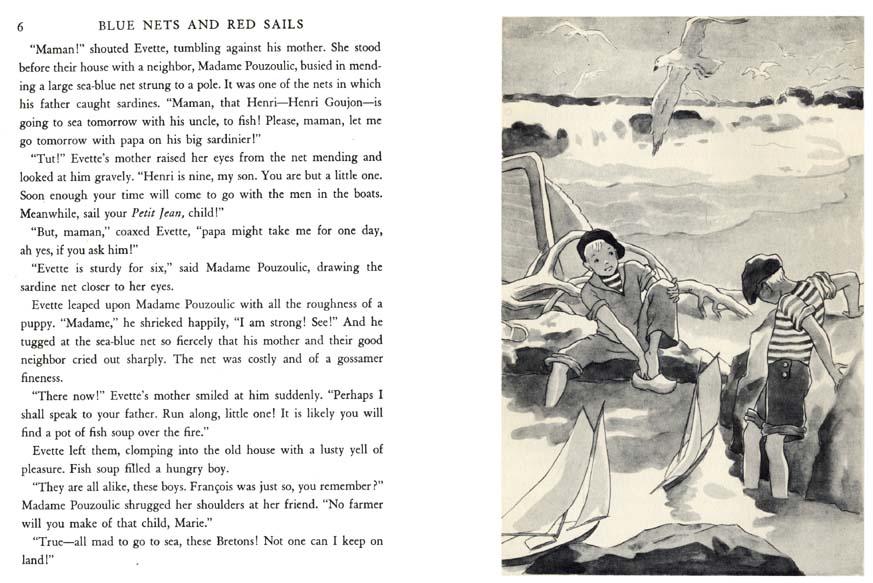 6 BLUE NETS AND RED SAILS

"Maman!" shouted Evette, tumbling against his mother. She stood before their house with a neighbor, Madame Pouzoulic, busied in mending a large sea-blue net strung to a pole. It was one of the nets in which his father caught sardines. "Maman, that Henri—Henri Goujon—is going to sea tomorrow with his uncle, to fish! Please, maman, let me go tomorrow with papa on his big sardinier!"

"Tut!" Evette's mother raised her eyes from the net mending and looked at him gravely. "Henri is nine, my son. You are but a little one. Soon enough your time will come to go with the men in the boats. Meanwhile, sail your Petit Jean, child!"

"But, maman," coaxed Evette, "papa might take me for one day, ah yes, if you ask him!"

"Evette is sturdy for six," said Madame Pouzoulic, drawing the sardine net closer to her eyes.

Evette leaped upon Madame Pouzoulic with all the roughness of a puppy. "Madame," he shrieked happily, "I am strong! See!" And he tugged at the sea-blue net so fiercely that his mother and their good neighbor cried out sharply. The net was costly and of a gossamer fineness.

"There now!" Evette's mother smiled at him suddenly. "Perhaps I shall speak to your father. Run along, little one! It is likely you will find a pot of fish soup over the fire."

Evette left them, clomping into the old house with a lusty yell of pleasure. Fish soup filled a hungry boy.

"They are all alike, these boys. François was just so, you remember?" Madame Pouzoulic shrugged her shoulders at her friend. "No farmer will you make of that child, Marie."

"True—all mad to go to sea, these Bretons! Not one can I keep on land!"